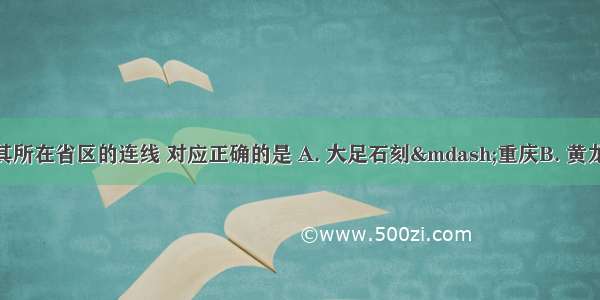 其所在省区的连线 对应正确的是 A. 大足石刻&mdash;重庆B. 黄龙

©www.500zi.com